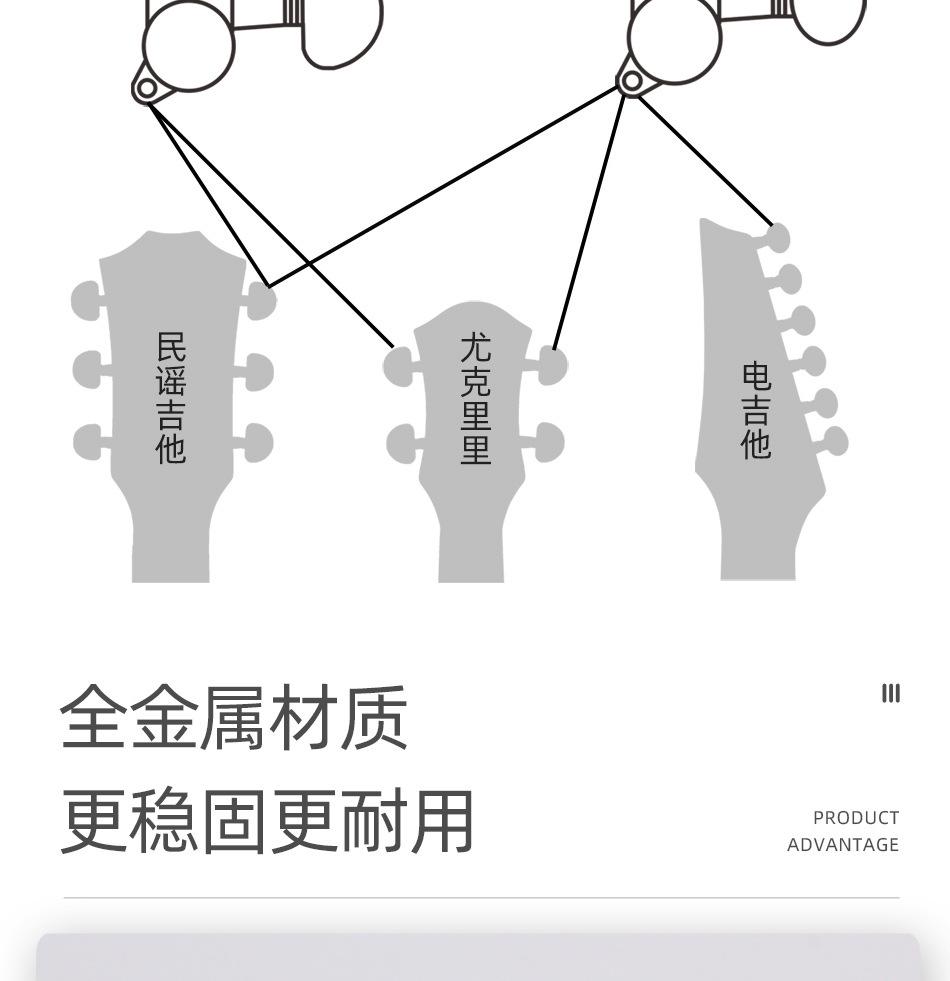 民谣吉他

尤克里里

电吉他

全金属材质
更稳固更耐用

PRODUCT
ADVANTAGE